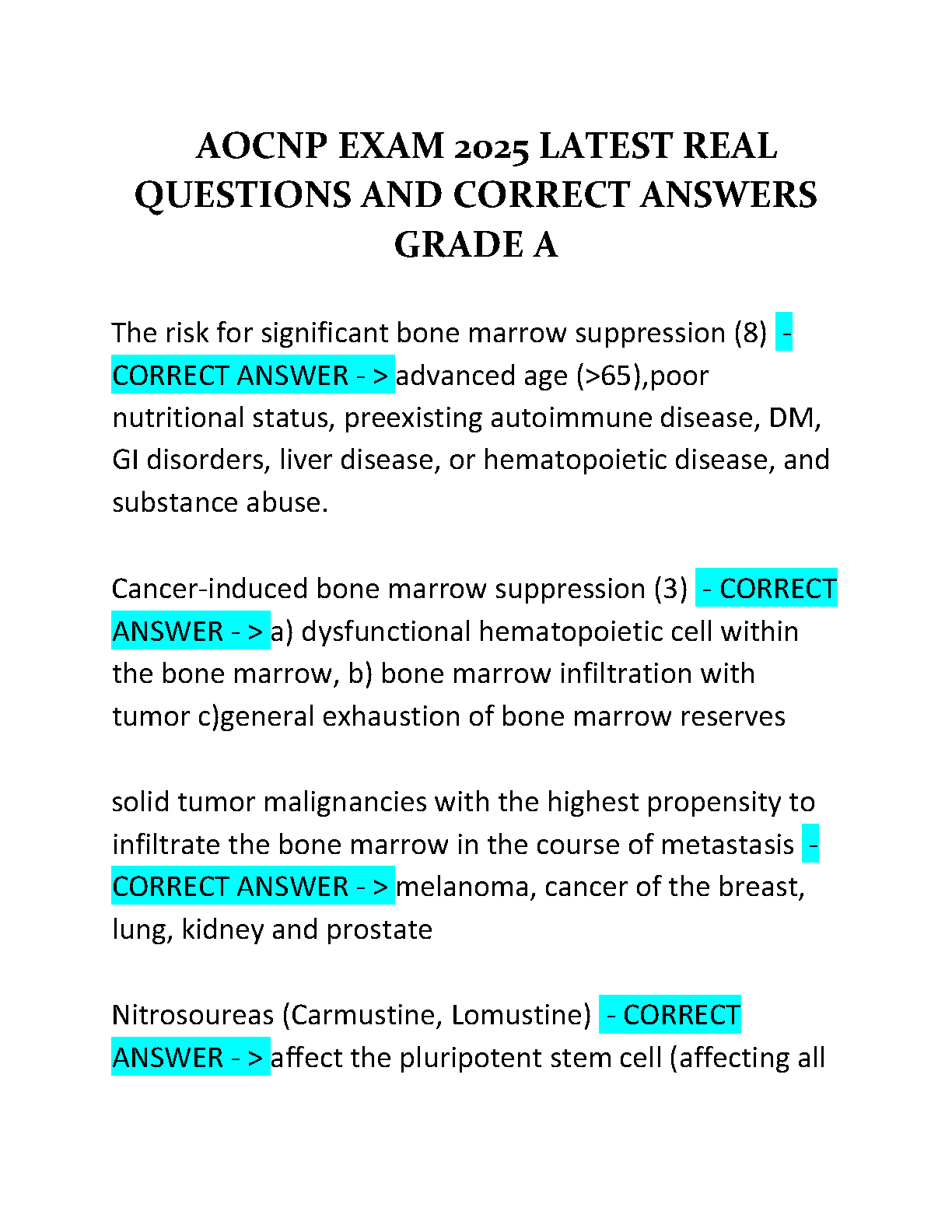 AOCNP EXAM 2025 LATEST REAL QUESTIONS AND CORRECT ANSWERS GRADE A

The risk for significant bone marrow suppression (8) - CORRECT ANSWER - > advanced age (>65),poor nutritional status, preexisting autoimmune disease, DM, GI disorders, liver disease, or hematopoietic disease, and substance abuse.

Cancer-induced bone marrow suppression (3) - CORRECT ANSWER - > a) dysfunctional hematopoietic cell within the bone marrow, b) bone marrow infiltration with tumor c)general exhaustion of bone marrow reserves

solid tumor malignancies with the highest propensity to infiltrate the bone marrow in the course of metastasis - CORRECT ANSWER - > melanoma, cancer of the breast, lung, kidney and prostate

Nitrosoureas (Carmustine, Lomustine) - CORRECT ANSWER - > affect the pluripotent stem cell (affecting all